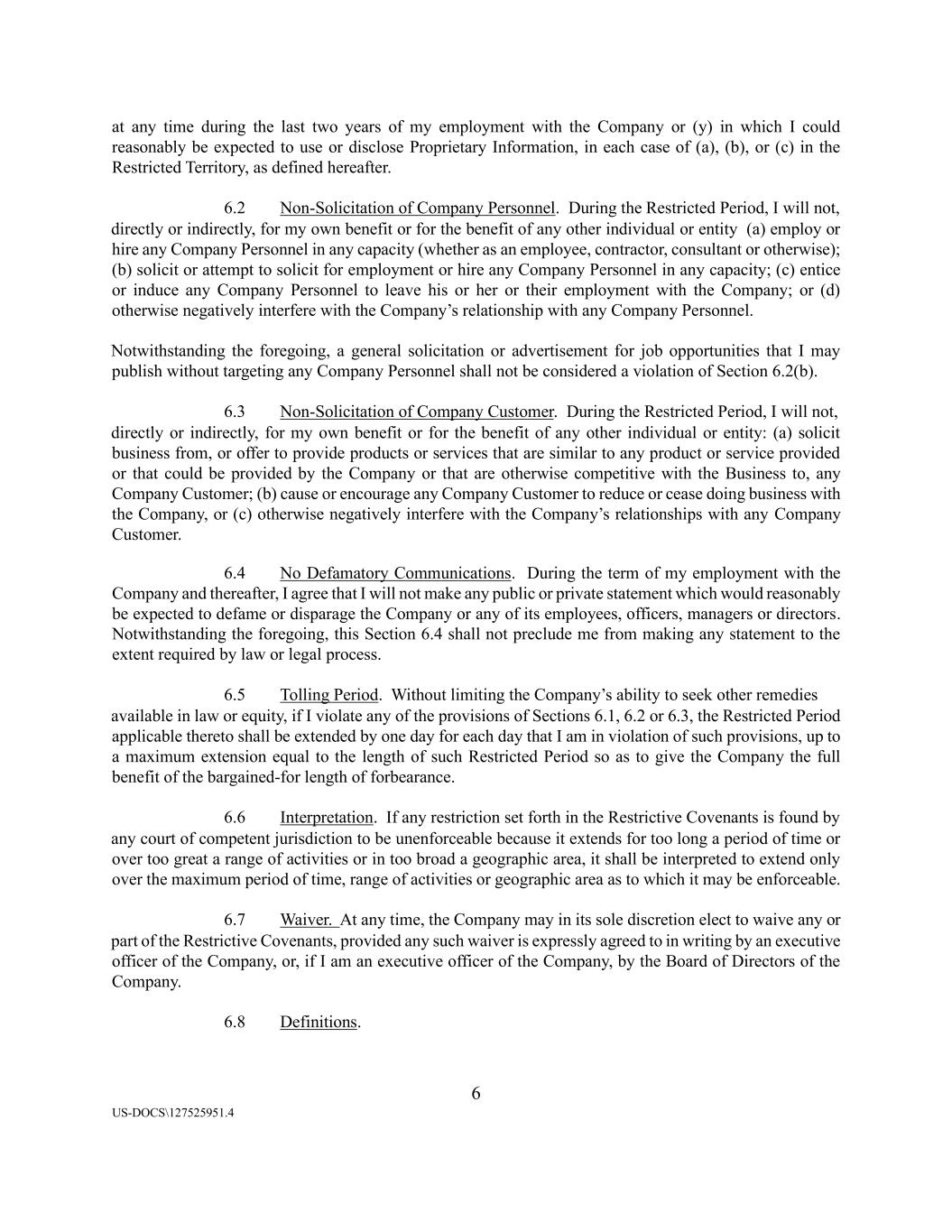 at any time during the last two years of my employment with the Company or (y) in which I could reasonably be expected to use or disclose Proprietary Information, in each case of (a), (b), or (c) in the Restricted Territory, as defined hereafter.

6.2 Non-Solicitation of Company Personnel. During the Restricted Period, I will not, directly or indirectly, for my own benefit or for the benefit of any other individual or entity (a) employ or hire any Company Personnel in any capacity (whether as an employee, contractor, consultant or otherwise); (b) solicit or attempt to solicit for employment or hire any Company Personnel in any capacity; (c) entice or induce any Company Personnel to leave his or her or their employment with the Company; or (d) otherwise negatively interfere with the Company's relationship with any Company Personnel.

Notwithstanding the foregoing, a general solicitation or advertisement for job opportunities that I may publish without targeting any Company Personnel shall not be considered a violation of Section 6.2(b).

6.3 Non-Solicitation of Company Customer. During the Restricted Period, I will not, directly or indirectly, for my own benefit or for the benefit of any other individual or entity: (a) solicit business from, or offer to provide products or services that are similar to any product or service provided or that could be provided by the Company or that are otherwise competitive with the Business to, any Company Customer; (b) cause or encourage any Company Customer to reduce or cease doing business with the Company, or (c) otherwise negatively interfere with the Company's relationships with any Company Customer.

6.4 No Defamatory Communications. During the term of my employment with the Company and thereafter, I agree that I will not make any public or private statement which would reasonably be expected to defame or disparage the Company or any of its employees, officers, managers or directors. Notwithstanding the foregoing, this Section 6.4 shall not preclude me from making any statement to the extent required by law or legal process.

6.5 Tolling Period. Without limiting the Company's ability to seek other remedies available in law or equity, if I violate any of the provisions of Sections 6.1, 6.2 or 6.3, the Restricted Period applicable thereto shall be extended by one day for each day that I am in violation of such provisions, up to a maximum extension equal to the length of such Restricted Period so as to give the Company the full benefit of the bargained-for length of forbearance.

6.6 Interpretation. If any restriction set forth in the Restrictive Covenants is found by any court of competent jurisdiction to be unenforceable because it extends for too long a period of time or over too great a range of activities or in too broad a geographic area, it shall be interpreted to extend only over the maximum period of time, range of activities or geographic area as to which it may be enforceable.

6.7 Waiver. At any time, the Company may in its sole discretion elect to waive any or part of the Restrictive Covenants, provided any such waiver is expressly agreed to in writing by an executive officer of the Company, or, if I am an executive officer of the Company, by the Board of Directors of the Company.

6.8 Definitions.

6

US-DOCS\127525951.4